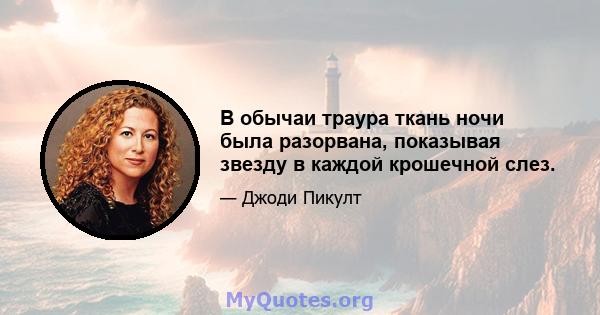 В обычаи траура ткань ночи была разорвана, показывая звезду в каждой крошечной слез.

— Джоди Пикулт

MyQuotes.org